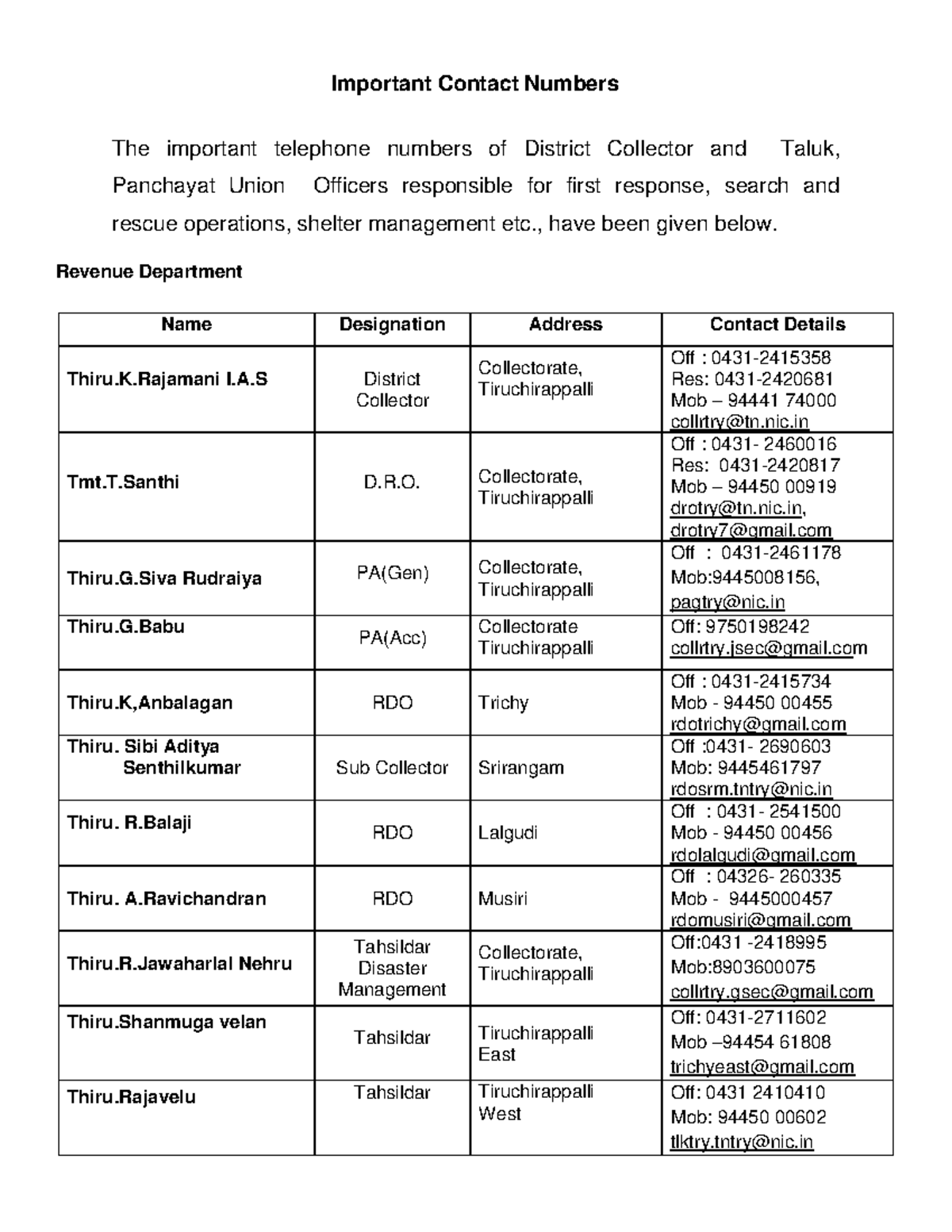 Important Contact Numbers

The important telephone numbers of District Collector and Taluk, Panchayat Union Officers responsible for first response, search and rescue operations, shelter management etc., have been given below.

Revenue Department

| Name | Designation | Address | Contact Details |
|---|---|---|---|
| Thiru.K.Rajamani I.A.S | District Collector | Collectorate, Tiruchirappalli | Off : 0431-2415358 Res: 0431-2420681 Mob – 94441 74000 collrtry@tn.nic.in |
| Tmt.T.Santhi | D.R.O. | Collectorate, Tiruchirappalli | Off : 0431- 2460016 Res: 0431-2420817 Mob – 94450 00919 drotry@tn.nic.in, drotry7@gmail.com |
| Thiru.G.Siva Rudraiya | PA(Gen) | Collectorate, Tiruchirappalli | Off : 0431-2461178 Mob:9445008156, pagtry@nic.in |
| Thiru.G.Babu | PA(Acc) | Collectorate Tiruchirappalli | Off: 9750198242 collrtry.jsec@gmail.com |
| Thiru.K,Anbalagan | RDO | Trichy | Off : 0431-2415734 Mob - 94450 00455 rdotrichy@gmail.com |
| Thiru. Sibi Aditya Senthilkumar | Sub Collector | Srirangam | Off :0431- 2690603 Mob: 9445461797 rdosrm.tntry@nic.in |
| Thiru. R.Balaji | RDO | Lalgudi | Off : 0431- 2541500 Mob - 94450 00456 rdolalgudi@gmail.com |
| Thiru. A.Ravichandran | RDO | Musiri | Off : 04326- 260335 Mob - 9445000457 rdomusiri@gmail.com |
| Thiru.R.Jawaharlal Nehru | Tahsildar Disaster Management | Collectorate, Tiruchirappalli | Off:0431 -2418995 Mob:8903600075 collrtry.gsec@gmail.com |
| Thiru.Shanmuga velan | Tahsildar | Tiruchirappalli East | Off: 0431-2711602 Mob –94454 61808 trichyeast@gmail.com |
| Thiru.Rajavelu | Tahsildar | Tiruchirappalli West | Off: 0431 2410410 Mob: 94450 00602 tlktry.tntry@nic.in |